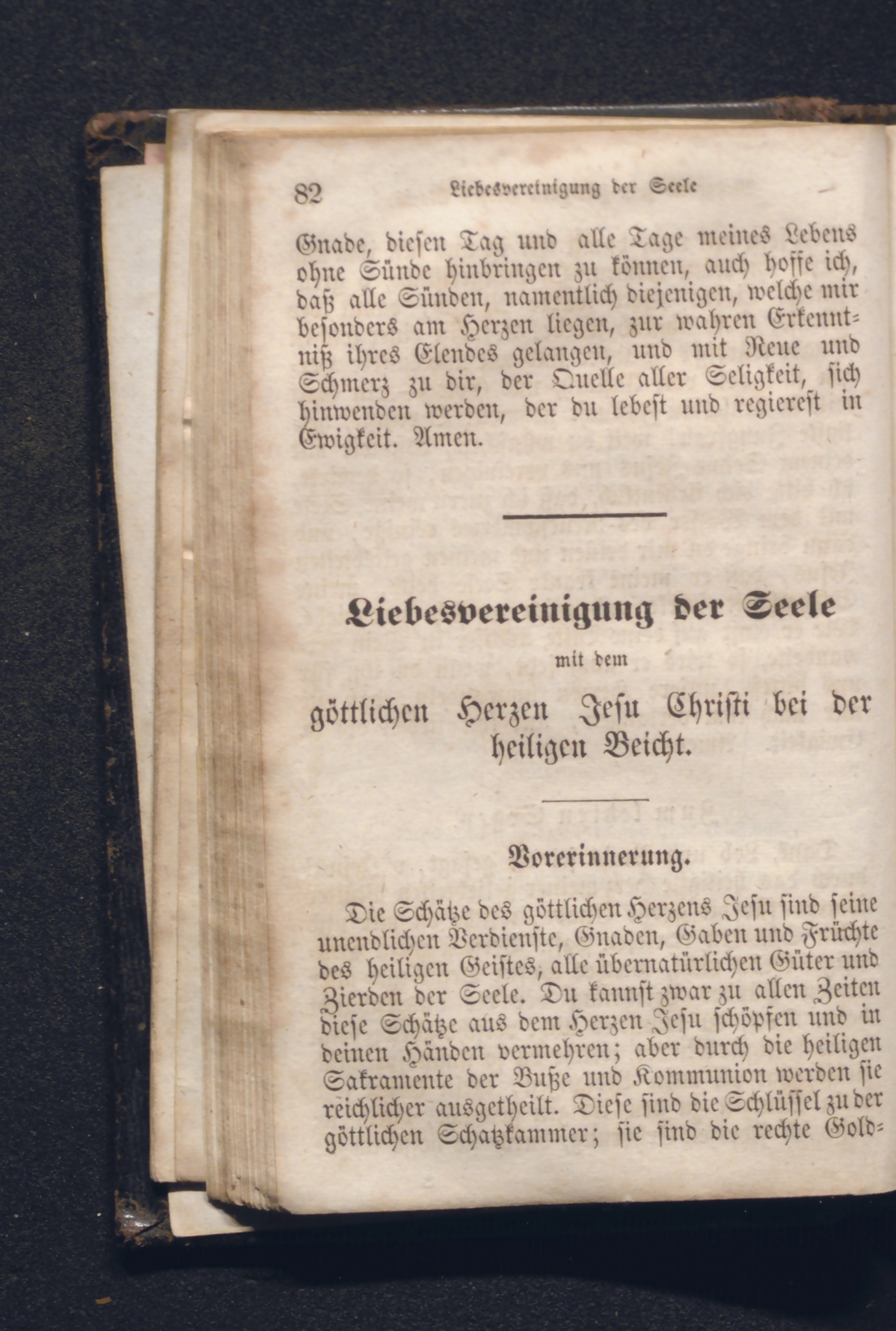 82 Liebesvereinigung der Seele

Gnade, diesen Tag und alle Tage meines Lebens ohne Sünde hinbringen zu können, auch hoffe ich, daß alle Sünden, namentlich diejenigen, welche mir besonders am Herzen liegen, zur wahren Erkenntniß ihres Elendes gelangen, und mit Reue und Schmerz zu dir, der Quelle aller Seligkeit, sich hinwenden werden, der du lebest und regierest in Ewigkeit. Amen.

Liebesvereinigung der Seele

mit dem

göttlichen Herzen Jesu Christi bei der heiligen Beicht.

Vorerinnerung.

Die Schätze des göttlichen Herzens Jesu sind seine unendlichen Verdienste, Gnaden, Gaben und Früchte des heiligen Geistes, alle übernatürlichen Güter und Zierden der Seele. Du kannst zwar zu allen Zeiten diese Schätze aus dem Herzen Jesu schöpfen und in deinen Händen vermehren; aber durch die heiligen Sakramente der Buße und Kommunion werden sie reichlicher ausgetheilt. Diese sind die Schlüssel zu der göttlichen Schatzkammer; sie sind die rechte Gold=